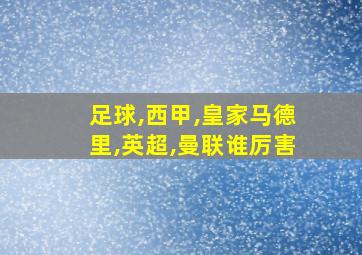 足球,西甲,皇家马德里,英超,曼联谁厉害